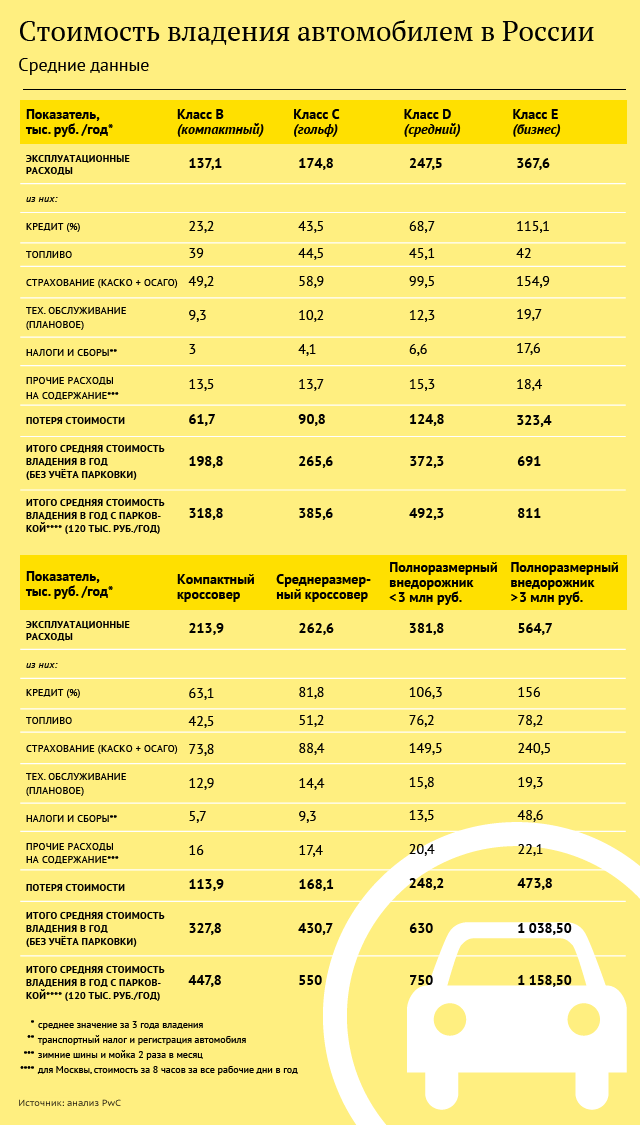 Стоимость владения автомобилем в России

Средние данные

| Показатель, тыс. руб. /год* | Класс B (компактный) | Класс C (гольф) | Класс D (средний) | Класс E (бизнес) |
|---|---|---|---|---|
| ЭКСПЛУАТАЦИОННЫЕ РАСХОДЫ | 137,1 | 174,8 | 247,5 | 367,6 |
| из них: | | | | |
| КРЕДИТ (%) | 23,2 | 43,5 | 68,7 | 115,1 |
| ТОПЛИВО | 39 | 44,5 | 45,1 | 42 |
| СТРАХОВАНИЕ (КАСКО + ОСАГО) | 49,2 | 58,9 | 99,5 | 154,9 |
| ТЕХ. ОБСЛУЖИВАНИЕ (ПЛАНОВОЕ) | 9,3 | 10,2 | 12,3 | 19,7 |
| НАЛОГИ И СБОРЫ** | 3 | 4,1 | 6,6 | 17,6 |
| ПРОЧИЕ РАСХОДЫ НА СОДЕРЖАНИЕ*** | 13,5 | 13,7 | 15,3 | 18,4 |
| ПОТЕРЯ СТОИМОСТИ | 61,7 | 90,8 | 124,8 | 323,4 |
| ИТОГО СРЕДНЯЯ СТОИМОСТЬ ВЛАДЕНИЯ В ГОД (БЕЗ УЧЁТА ПАРКОВКИ) | 198,8 | 265,6 | 372,3 | 691 |
| ИТОГО СРЕДНЯЯ СТОИМОСТЬ ВЛАДЕНИЯ В ГОД С ПАРКОВКОЙ**** (120 ТЫС. РУБ./ГОД) | 318,8 | 385,6 | 492,3 | 811 |

| Показатель, тыс. руб. /год* | Компактный кроссовер | Среднеразмерный кроссовер | Полноразмерный внедорожник <3 млн руб. | Полноразмерный внедорожник >3 млн руб. |
|---|---|---|---|---|
| ЭКСПЛУАТАЦИОННЫЕ РАСХОДЫ | 213,9 | 262,6 | 381,8 | 564,7 |
| из них: | | | | |
| КРЕДИТ (%) | 63,1 | 81,8 | 106,3 | 156 |
| ТОПЛИВО | 42,5 | 51,2 | 76,2 | 78,2 |
| СТРАХОВАНИЕ (КАСКО + ОСАГО) | 73,8 | 88,4 | 149,5 | 240,5 |
| ТЕХ. ОБСЛУЖИВАНИЕ (ПЛАНОВОЕ) | 12,9 | 14,4 | 15,8 | 19,3 |
| НАЛОГИ И СБОРЫ** | 5,7 | 9,3 | 13,5 | 48,6 |
| ПРОЧИЕ РАСХОДЫ НА СОДЕРЖАНИЕ*** | 16 | 17,4 | 20,4 | 22,1 |
| ПОТЕРЯ СТОИМОСТИ | 113,9 | 168,1 | 248,2 | 473,8 |
| ИТОГО СРЕДНЯЯ СТОИМОСТЬ ВЛАДЕНИЯ В ГОД (БЕЗ УЧЁТА ПАРКОВКИ) | 327,8 | 430,7 | 630 | 1 038,50 |
| ИТОГО СРЕДНЯЯ СТОИМОСТЬ ВЛАДЕНИЯ В ГОД С ПАРКОВКОЙ**** (120 ТЫС. РУБ./ГОД) | 447,8 | 550 | 750 | 1 158,50 |

* среднее значение за 3 года владения
** транспортный налог и регистрация автомобиля
*** зимние шины и мойка 2 раза в месяц
**** для Москвы, стоимость за 8 часов за все рабочие дни в год

Источник: анализ PwC